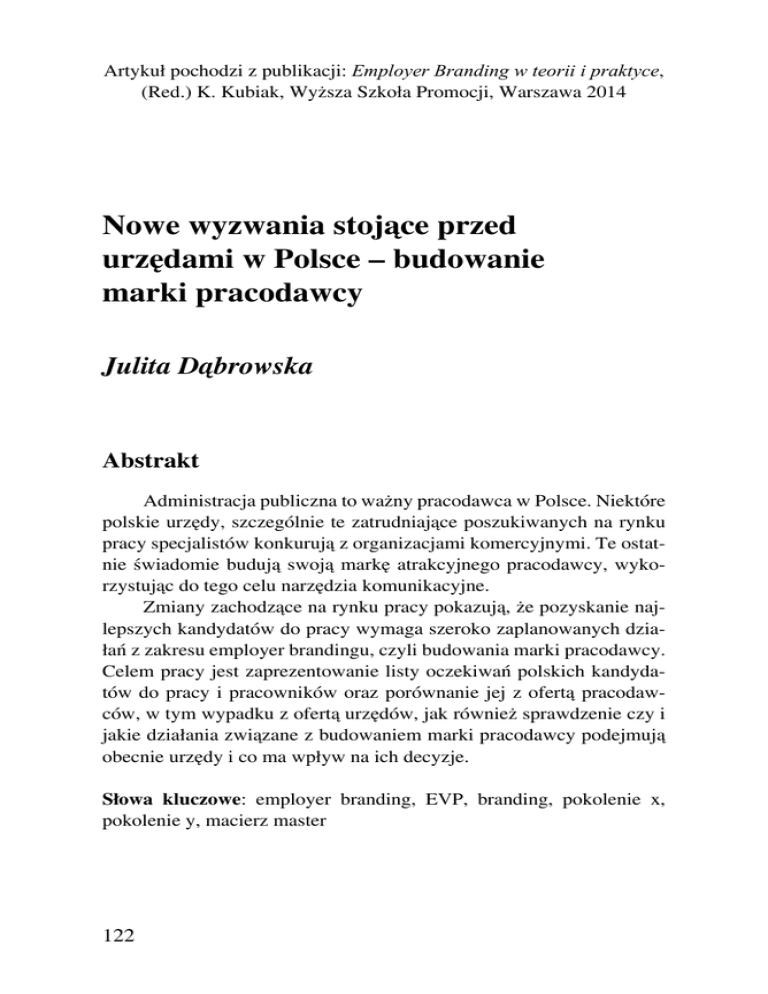 Artykuł pochodzi z publikacji: Employer Branding w teorii i praktyce, (Red.) K. Kubiak, Wyższa Szkoła Promocji, Warszawa 2014

Nowe wyzwania stojące przed urzędami w Polsce – budowanie marki pracodawcy

Julita Dąbrowska

Abstrakt

Administracja publiczna to ważny pracodawca w Polsce. Niektóre polskie urzędy, szczególnie te zatrudniające poszukiwanych na rynku pracy specjalistów konkurują z organizacjami komercyjnymi. Te ostatnie świadomie budują swoją markę atrakcyjnego pracodawcy, wykorzystując do tego celu narzędzia komunikacyjne.

Zmiany zachodzące na rynku pracy pokazują, że pozyskanie najlepszych kandydatów do pracy wymaga szeroko zaplanowanych działań z zakresu employer brandingu, czyli budowania marki pracodawcy. Celem pracy jest zaprezentowanie listy oczekiwań polskich kandydatów do pracy i pracowników oraz porównanie jej z ofertą pracodawców, w tym wypadku z ofertą urzędów, jak również sprawdzenie czy i jakie działania związane z budowaniem marki pracodawcy podejmują obecnie urzędy i co ma wpływ na ich decyzje.

Słowa kluczowe: employer branding, EVP, branding, pokolenie x, pokolenie y, macierz master

122